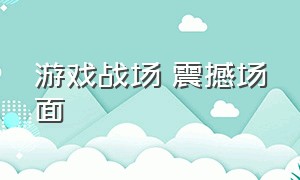 游戏战场 震撼场面